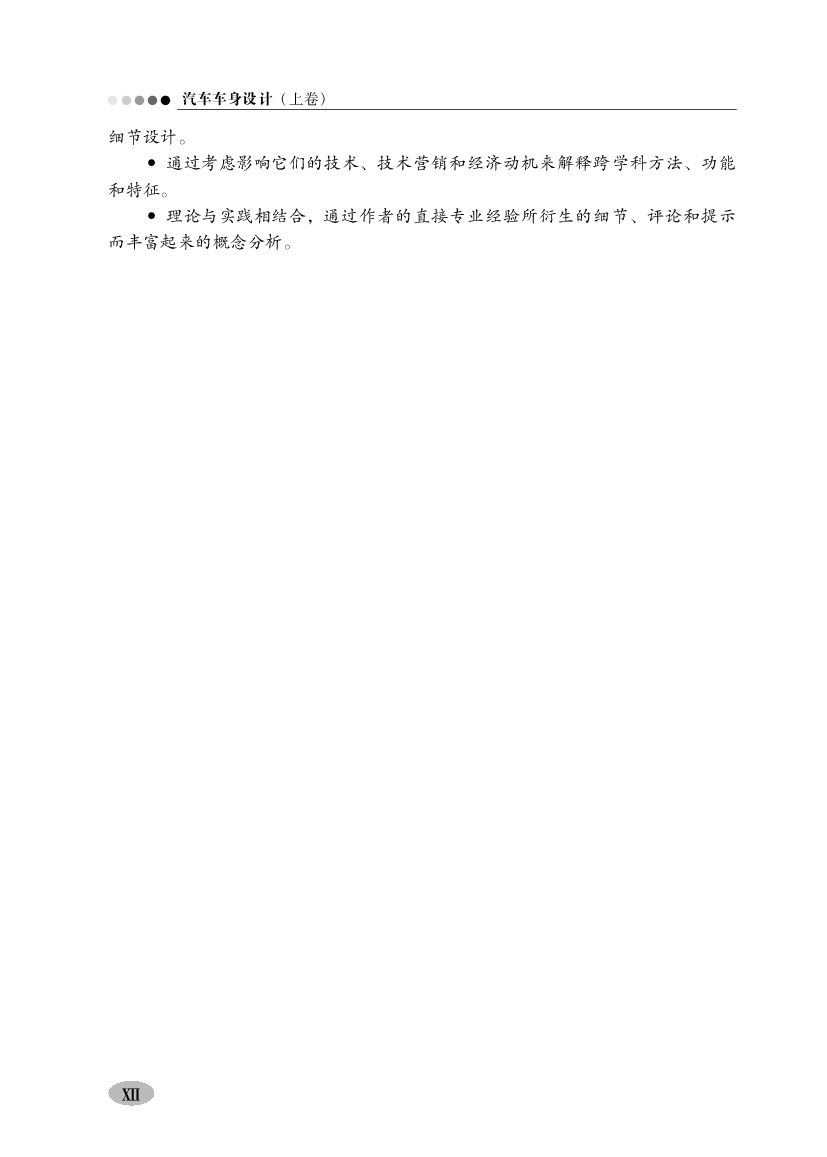 汽车车身设计（上卷）

细节设计。

● 通过考虑影响它们的技术、技术营销和经济动机来解释跨学科方法、功能和特征。

● 理论与实践相结合，通过作者的直接专业经验所衍生的细节、评论和提示而丰富起来的概念分析。

XII